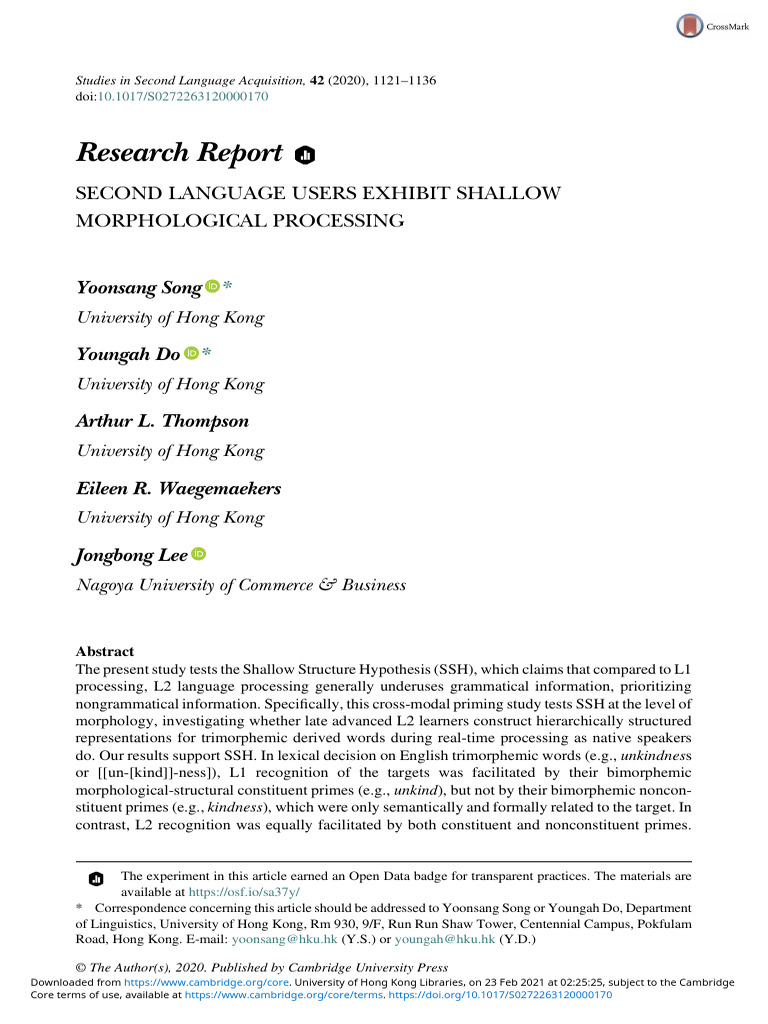 CrossMark

Studies in Second Language Acquisition, 42 (2020), 1121–1136
doi:10.1017/S0272263120000170

Research Report

SECOND LANGUAGE USERS EXHIBIT SHALLOW MORPHOLOGICAL PROCESSING

Yoonsang Song *
University of Hong Kong

Youngah Do *
University of Hong Kong

Arthur L. Thompson
University of Hong Kong

Eileen R. Waegemaekers
University of Hong Kong

Jongbong Lee
Nagoya University of Commerce & Business

Abstract
The present study tests the Shallow Structure Hypothesis (SSH), which claims that compared to L1 processing, L2 language processing generally underuses grammatical information, prioritizing nongrammatical information. Specifically, this cross-modal priming study tests SSH at the level of morphology, investigating whether late advanced L2 learners construct hierarchically structured representations for trimorphemic derived words during real-time processing as native speakers do. Our results support SSH. In lexical decision on English trimorphemic words (e.g., unkindness or [[un-[kind]]-ness]), L1 recognition of the targets was facilitated by their bimorphemic morphological-structural constituent primes (e.g., unkind), but not by their bimorphemic nonconstituent primes (e.g., kindness), which were only semantically and formally related to the target. In contrast, L2 recognition was equally facilitated by both constituent and nonconstituent primes.

The experiment in this article earned an Open Data badge for transparent practices. The materials are available at https://osf.io/sa37y/

* Correspondence concerning this article should be addressed to Yoonsang Song or Youngah Do, Department of Linguistics, University of Hong Kong, Rm 930, 9/F, Run Run Shaw Tower, Centennial Campus, Pokfulam Road, Hong Kong. E-mail: yoonsang@hku.hk (Y.S.) or youngah@hku.hk (Y.D.)

© The Author(s), 2020. Published by Cambridge University Press
Downloaded from https://www.cambridge.org/core. University of Hong Kong Libraries, on 23 Feb 2021 at 02:25:25, subject to the Cambridge Core terms of use, available at https://www.cambridge.org/core/terms. https://doi.org/10.1017/S0272263120000170